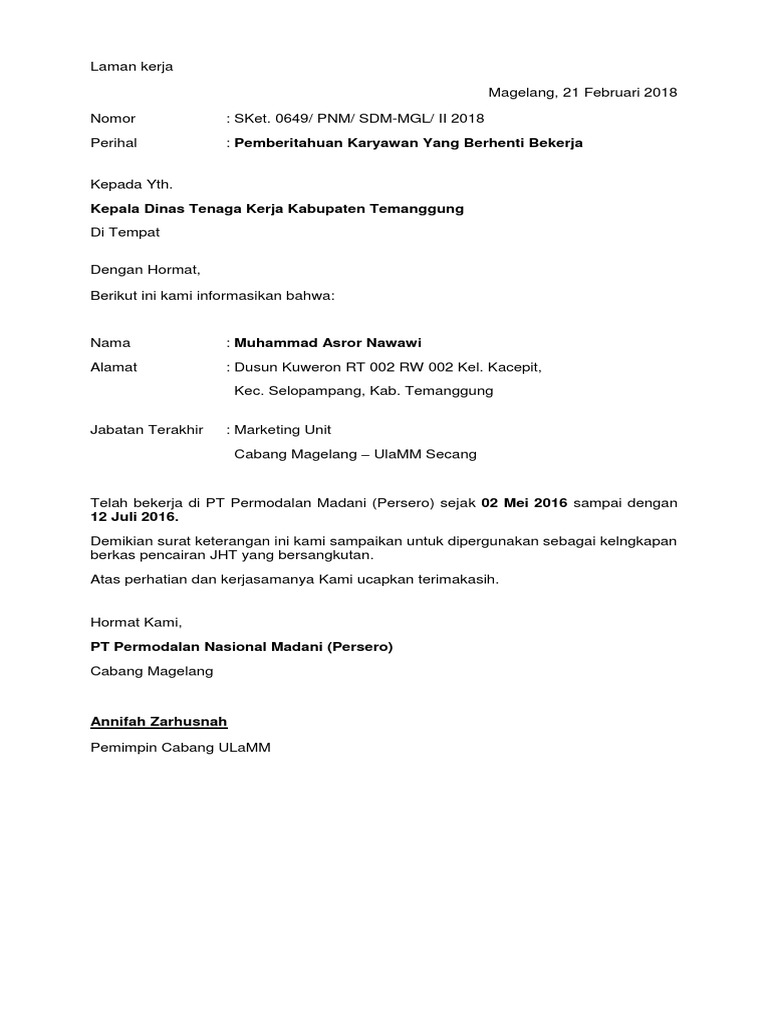 Laman kerja

Magelang, 21 Februari 2018

Nomor : SKet. 0649/ PNM/ SDM-MGL/ II 2018

Perihal : Pemberitahuan Karyawan Yang Berhenti Bekerja

Kepada Yth.

Kepala Dinas Tenaga Kerja Kabupaten Temanggung

Di Tempat

Dengan Hormat,

Berikut ini kami informasikan bahwa:

Nama : Muhammad Asror Nawawi

Alamat : Dusun Kuweron RT 002 RW 002 Kel. Kacepit, Kec. Selopampang, Kab. Temanggung

Jabatan Terakhir : Marketing Unit Cabang Magelang – UlaMM Secang

Telah bekerja di PT Permodalan Madani (Persero) sejak 02 Mei 2016 sampai dengan 12 Juli 2016.

Demikian surat keterangan ini kami sampaikan untuk dipergunakan sebagai kelngkapan berkas pencairan JHT yang bersangkutan.

Atas perhatian dan kerjasamanya Kami ucapkan terimakasih.

Hormat Kami,

PT Permodalan Nasional Madani (Persero)

Cabang Magelang

Annifah Zarhusnah

Pemimpin Cabang ULaMM